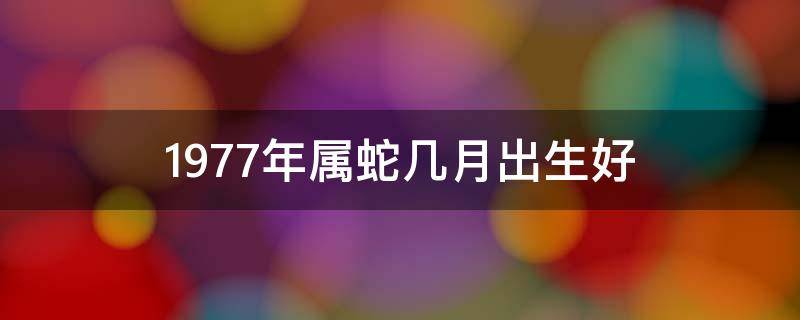 1977年属蛇几月出生好